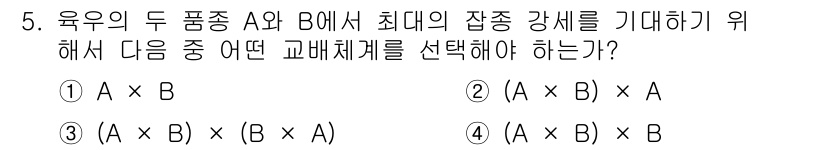 5. 육우의 두 품종 A와 B에서 최대의 잡종 강세를 기대하기 위해서 다음 중 어떤 교배체계를 선택해야 하는가?

① A × B
② (A × B) × A
③ (A × B) × (B × A)
④ (A × B) × B